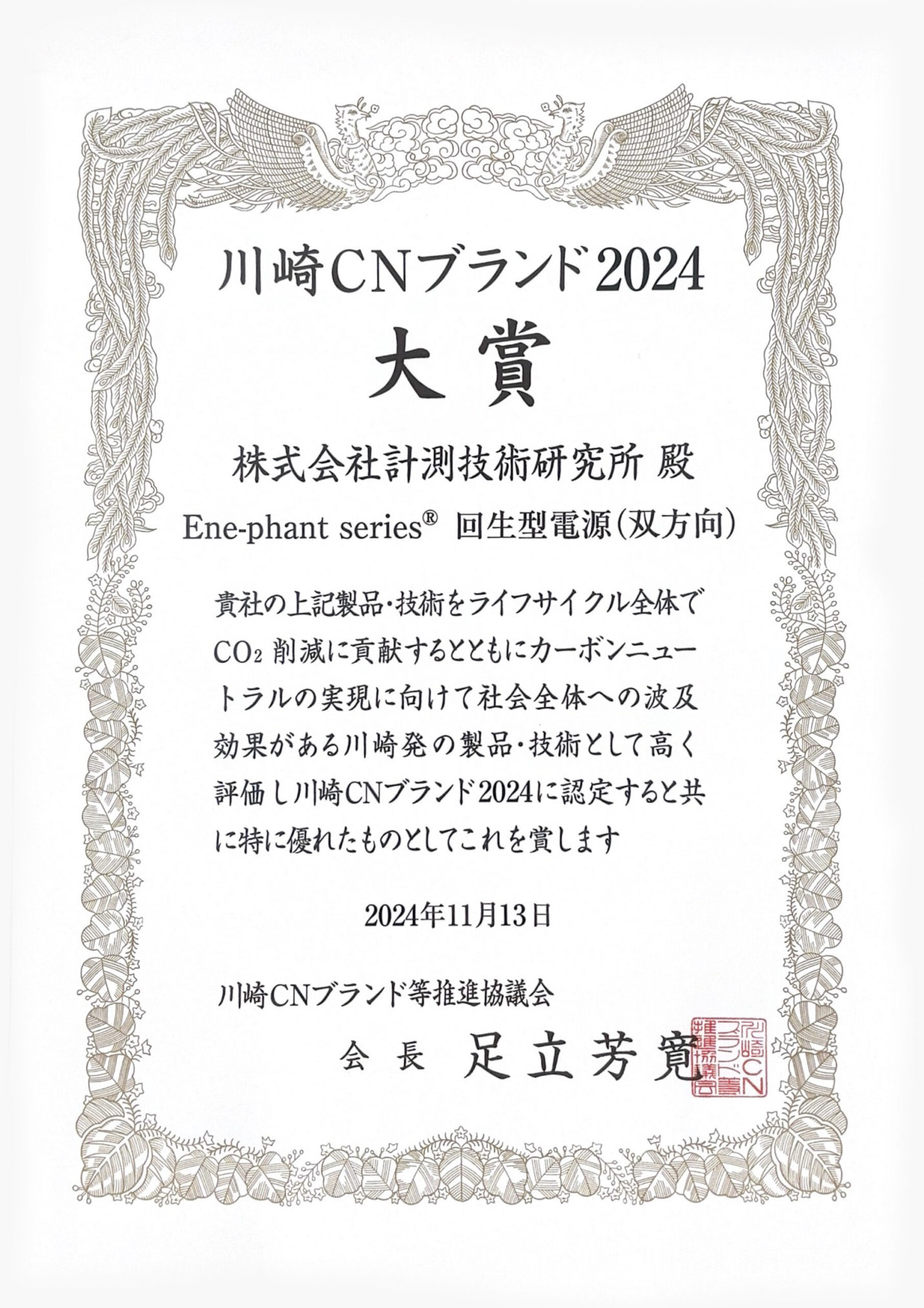 川崎CNブランド2024

大賞

株式会社計測技術研究所 殿

Ene-phant series® 回生型電源(双方向)

貴社の上記製品・技術をライフサイクル全体で$CO_2$削減に貢献するとともにカーボンニュートラルの実現に向けて社会全体への波及効果がある川崎発の製品・技術として高く評価し川崎CNブランド2024に認定すると共に特に優れたものとしてこれを賞します

2024年11月13日

川崎CNブランド等推進協議会

会長 足立芳寛

川崎CNブランド等推進協議会